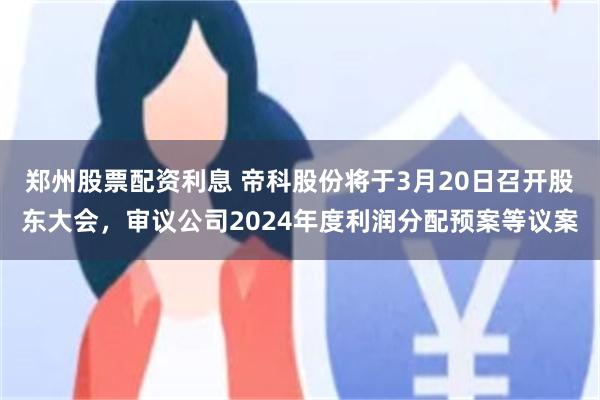 郑州股票配资利息 帝科股份将于3月20日召开股东大会，审议公司2024年度利润分配预案等议案

¥